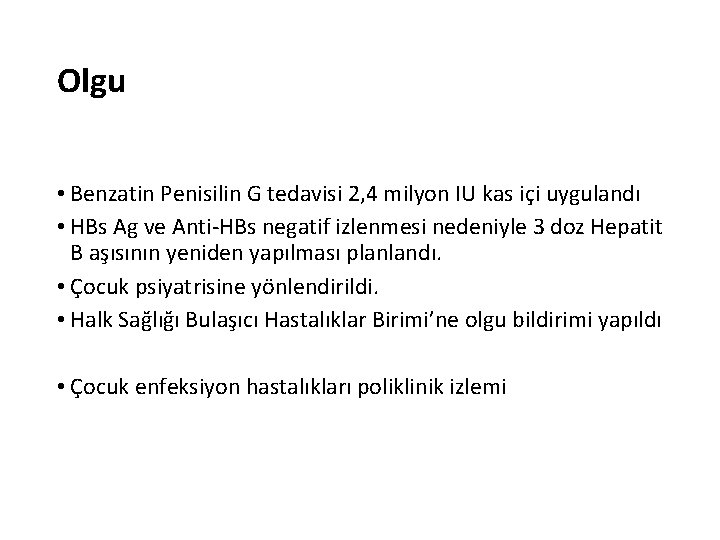 Olgu

• Benzatin Penisilin G tedavisi 2,4 milyon IU kas içi uygulandı
• HBs Ag ve Anti-HBs negatif izlenmesi nedeniyle 3 doz Hepatit B aşısının yeniden yapılması planlandı.
• Çocuk psiyatrisine yönlendirildi.
• Halk Sağlığı Bulaşıcı Hastalıklar Birimi’ne olgu bildirimi yapıldı

• Çocuk enfeksiyon hastalıkları poliklinik izlemi